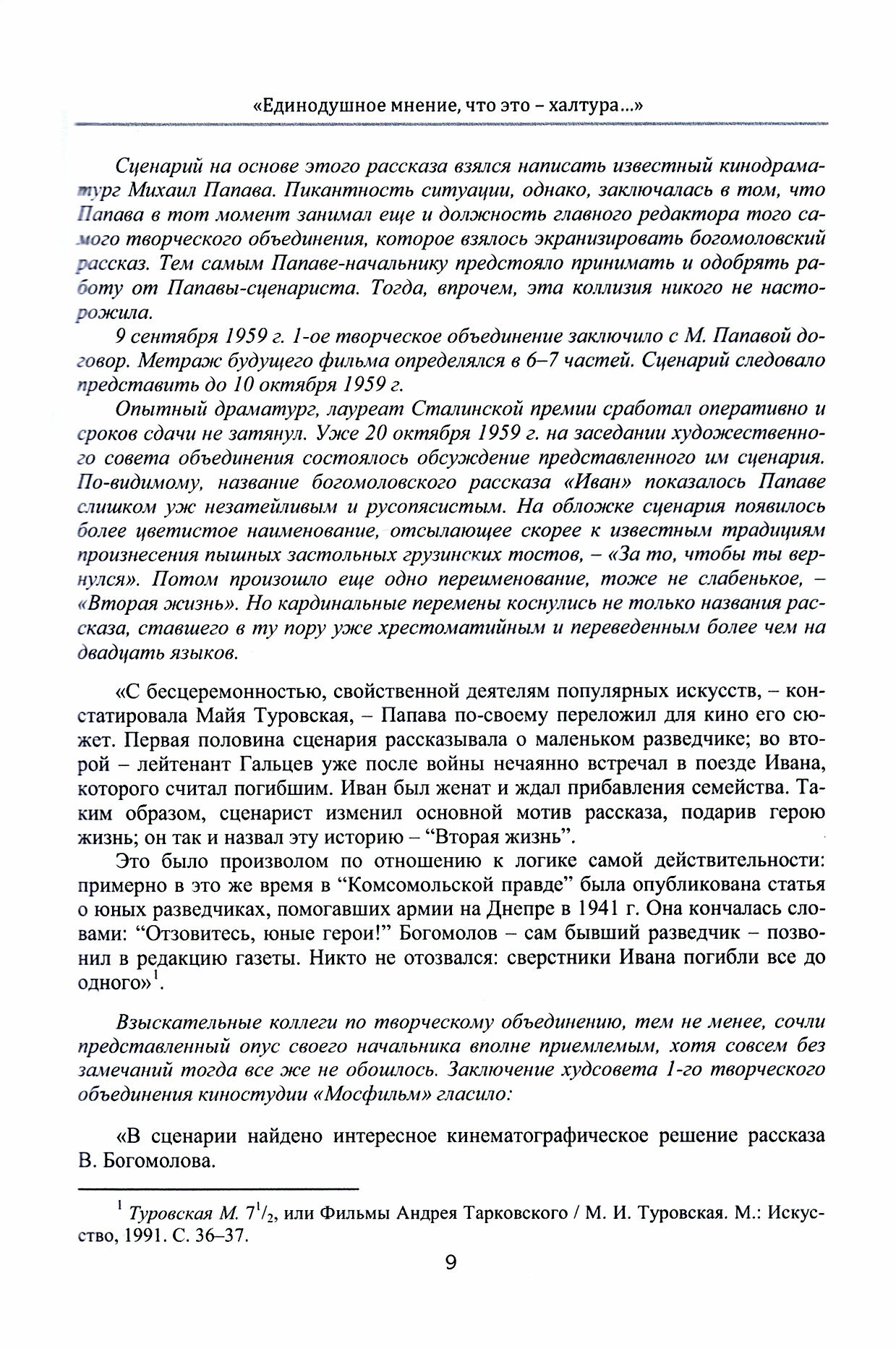 «Единодушное мнение, что это – халтура...»

Сценарий на основе этого рассказа взялся написать известный кинодраматург Михаил Папава. Пикантность ситуации, однако, заключалась в том, что Папава в тот момент занимал еще и должность главного редактора того самого творческого объединения, которое взялось экранизировать богомоловский рассказ. Тем самым Папаве-начальнику предстояло принимать и одобрять работу от Папавы-сценариста. Тогда, впрочем, эта коллизия никого не насторожила.

9 сентября 1959 г. 1-ое творческое объединение заключило с М. Папавой договор. Метраж будущего фильма определялся в 6–7 частей. Сценарий следовало представить до 10 октября 1959 г.

Опытный драматург, лауреат Сталинской премии сработал оперативно и сроков сдачи не затянул. Уже 20 октября 1959 г. на заседании художественного совета объединения состоялось обсуждение представленного им сценария. По-видимому, название богомоловского рассказа «Иван» показалось Папаве слишком уж незатейливым и русопясистым. На обложке сценария появилось более цветистое наименование, отсылающее скорее к известным традициям произнесения пышных застольных грузинских тостов, – «За то, чтобы ты вернулся». Потом произошло еще одно переименование, тоже не слабенькое, – «Вторая жизнь». Но кардинальные перемены коснулись не только названия рассказа, ставшего в ту пору уже хрестоматийным и переведенным более чем на двадцать языков.

«С бесцеремонностью, свойственной деятелям популярных искусств, – констатировала Майя Туровская, – Папава по-своему переложил для кино его сюжет. Первая половина сценария рассказывала о маленьком разведчике; во второй – лейтенант Гальцев уже после войны нечаянно встречал в поезде Ивана, которого считал погибшим. Иван был женат и ждал прибавления семейства. Таким образом, сценарист изменил основной мотив рассказа, подарив герою жизнь; он так и назвал эту историю – “Вторая жизнь”.

Это было произволом по отношению к логике самой действительности: примерно в это же время в “Комсомольской правде” была опубликована статья о юных разведчиках, помогавших армии на Днепре в 1941 г. Она кончалась словами: “Отзовитесь, юные герои!” Богомолов – сам бывший разведчик – позвонил в редакцию газеты. Никто не отозвался: сверстники Ивана погибли все до одного»$^1$.

Взыскательные коллеги по творческому объединению, тем не менее, сочли представленный опус своего начальника вполне приемлемым, хотя совсем без замечаний тогда все же не обошлось. Заключение худсовета 1-го творческого объединения киностудии «Мосфильм» гласило:

«В сценарии найдено интересное кинематографическое решение рассказа В. Богомолова.

$^1$ Туровская М. $7^1/_2$, или Фильмы Андрея Тарковского / М. И. Туровская. М.: Искусство, 1991. С. 36–37.

9